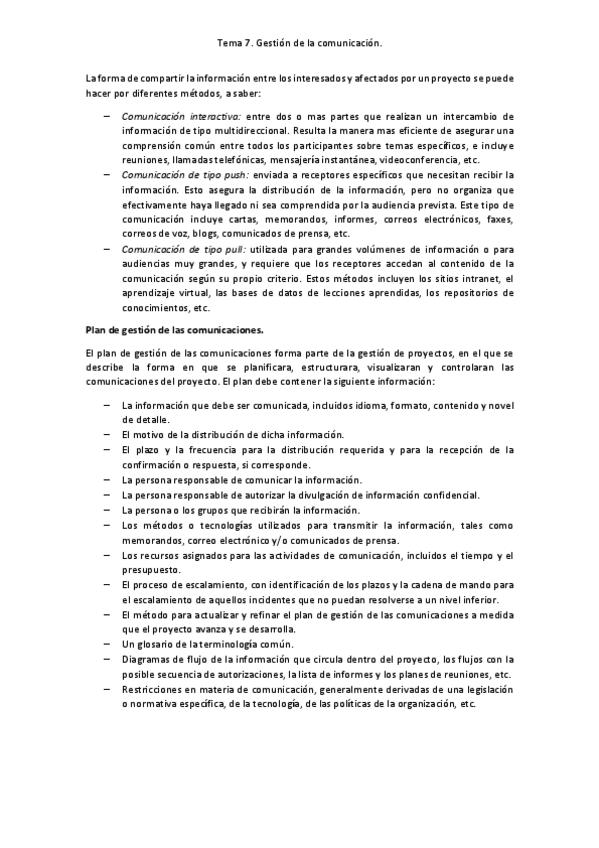 Tema 7. Gestión de la comunicación.

La forma de compartir la información entre los interesados y afectados por un proyecto se puede hacer por diferentes métodos, a saber:

– Comunicación interactiva: entre dos o mas partes que realizan un intercambio de información de tipo multidireccional. Resulta la manera mas eficiente de asegurar una comprensión común entre todos los participantes sobre temas específicos, e incluye reuniones, llamadas telefónicas, mensajería instantánea, videoconferencia, etc.
– Comunicación de tipo push: enviada a receptores específicos que necesitan recibir la información. Esto asegura la distribución de la información, pero no organiza que efectivamente haya llegado ni sea comprendida por la audiencia prevista. Este tipo de comunicación incluye cartas, memorandos, informes, correos electrónicos, faxes, correos de voz, blogs, comunicados de prensa, etc.
– Comunicación de tipo pull: utilizada para grandes volúmenes de información o para audiencias muy grandes, y requiere que los receptores accedan al contenido de la comunicación según su propio criterio. Estos métodos incluyen los sitios intranet, el aprendizaje virtual, las bases de datos de lecciones aprendidas, los repositorios de conocimientos, etc.

Plan de gestión de las comunicaciones.

El plan de gestión de las comunicaciones forma parte de la gestión de proyectos, en el que se describe la forma en que se planificara, estructurara, visualizaran y controlaran las comunicaciones del proyecto. El plan debe contener la siguiente información:

– La información que debe ser comunicada, incluidos idioma, formato, contenido y novel de detalle.
– El motivo de la distribución de dicha información.
– El plazo y la frecuencia para la distribución requerida y para la recepción de la confirmación o respuesta, si corresponde.
– La persona responsable de comunicar la información.
– La persona responsable de autorizar la divulgación de información confidencial.
– La persona o los grupos que recibirán la información.
– Los métodos o tecnologías utilizados para transmitir la información, tales como memorandos, correo electrónico y/o comunicados de prensa.
– Los recursos asignados para las actividades de comunicación, incluidos el tiempo y el presupuesto.
– El proceso de escalamiento, con identificación de los plazos y la cadena de mando para el escalamiento de aquellos incidentes que no puedan resolverse a un nivel inferior.
– El método para actualizar y refinar el plan de gestión de las comunicaciones a medida que el proyecto avanza y se desarrolla.
– Un glosario de la terminología común.
– Diagramas de flujo de la información que circula dentro del proyecto, los flujos con la posible secuencia de autorizaciones, la lista de informes y los planes de reuniones, etc.
– Restricciones en materia de comunicación, generalmente derivadas de una legislación o normativa específica, de la tecnología, de las políticas de la organización, etc.